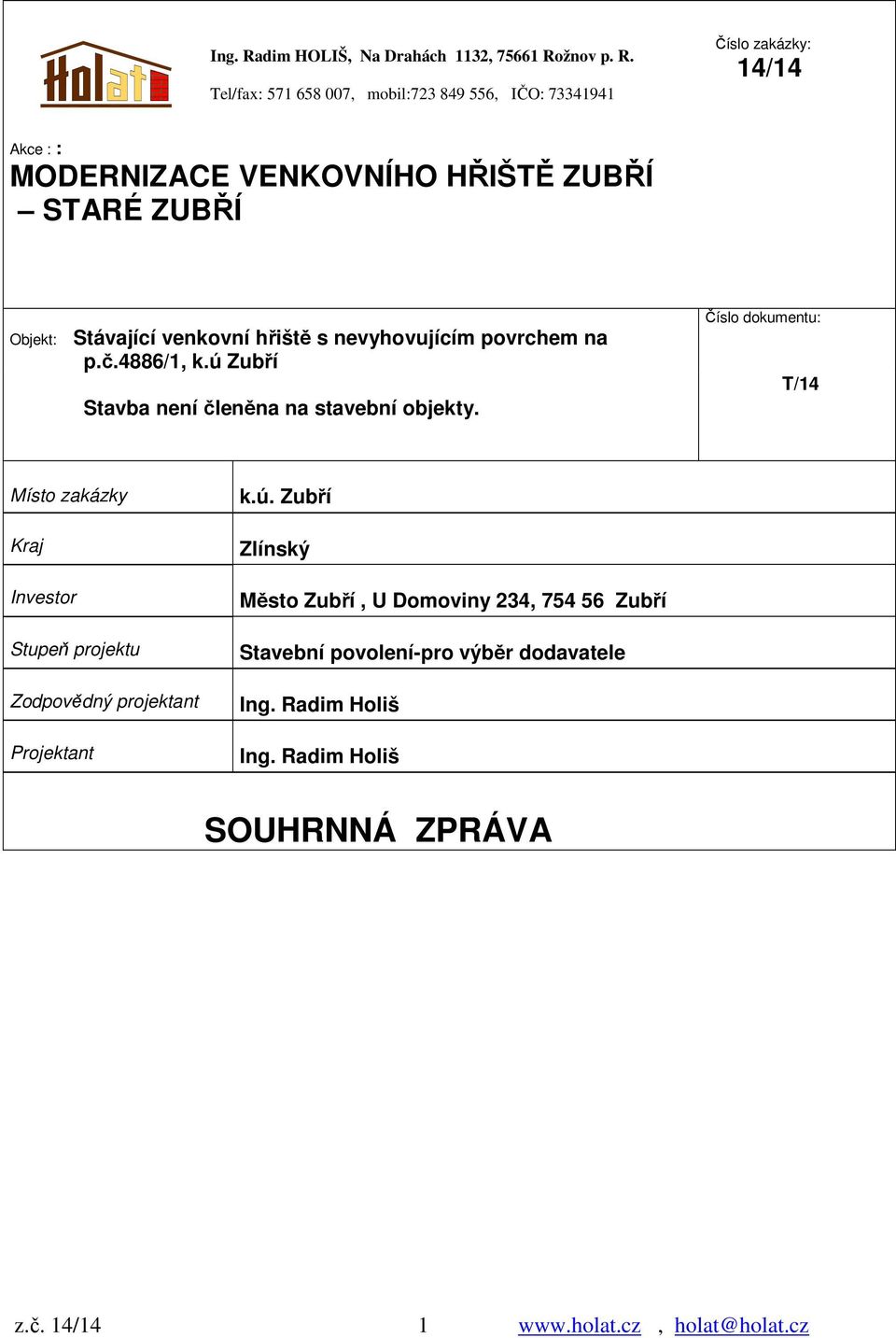 Holat

Ing. Radim HOLIŠ, Na Drahách 1132, 75661 Rožnov p. R.

Tel/fax: 571 658 007, mobil:723 849 556, IČO: 73341941

Číslo zakázky:
14/14

Akce : :
MODERNIZACE VENKOVNÍHO HŘIŠTĚ ZUBŘÍ – STARÉ ZUBŘÍ

Objekt: Stávající venkovní hřiště s nevyhovujícím povrchem na p.č.4886/1, k.ú Zubří

Stavba není členěna na stavební objekty.

Číslo dokumentu:
T/14

| Místo zakázky | k.ú. Zubří |
|---|---|
| Kraj | Zlínský |
| Investor | Město Zubří , U Domoviny 234, 754 56 Zubří |
| Stupeň projektu | Stavební povolení-pro výběr dodavatele |
| Zodpovědný projektant | Ing. Radim Holiš |
| Projektant | Ing. Radim Holiš |

SOUHRNNÁ ZPRÁVA

z.č. 14/14 1 www.holat.cz , holat@holat.cz